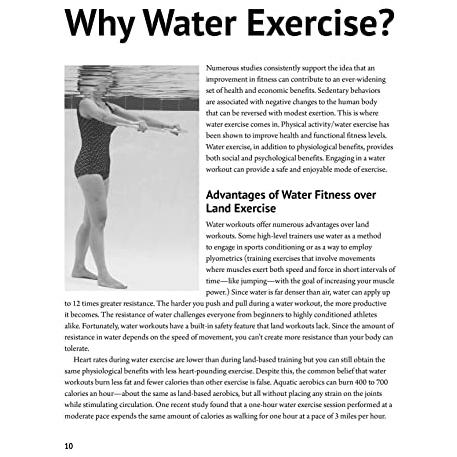 Why Water Exercise?

Numerous studies consistently support the idea that an improvement in fitness can contribute to an ever-widening set of health and economic benefits. Sedentary behaviors are associated with negative changes to the human body that can be reversed with modest exertion. This is where water exercise comes in. Physical activity/water exercise has been shown to improve health and functional fitness levels. Water exercise, in addition to physiological benefits, provides both social and psychological benefits. Engaging in a water workout can provide a safe and enjoyable mode of exercise.

Advantages of Water Fitness over Land Exercise

Water workouts offer numerous advantages over land workouts. Some high-level trainers use water as a method to engage in sports conditioning or as a way to employ plyometrics (training exercises that involve movements where muscles exert both speed and force in short intervals of time—like jumping—with the goal of increasing your muscle power.) Since water is far denser than air, water can apply up to 12 times greater resistance. The harder you push and pull during a water workout, the more productive it becomes. The resistance of water challenges everyone from beginners to highly conditioned athletes alike. Fortunately, water workouts have a built-in safety feature that land workouts lack. Since the amount of resistance in water depends on the speed of movement, you can't create more resistance than your body can tolerate.

Heart rates during water exercise are lower than during land-based training but you can still obtain the same physiological benefits with less heart-pounding exercise. Despite this, the common belief that water workouts burn less fat and fewer calories than other exercise is false. Aquatic aerobics can burn 400 to 700 calories an hour—about the same as land-based aerobics, but all without placing any strain on the joints while stimulating circulation. One recent study found that a one-hour water exercise session performed at a moderate pace expends the same amount of calories as walking for one hour at a pace of 3 miles per hour.

10